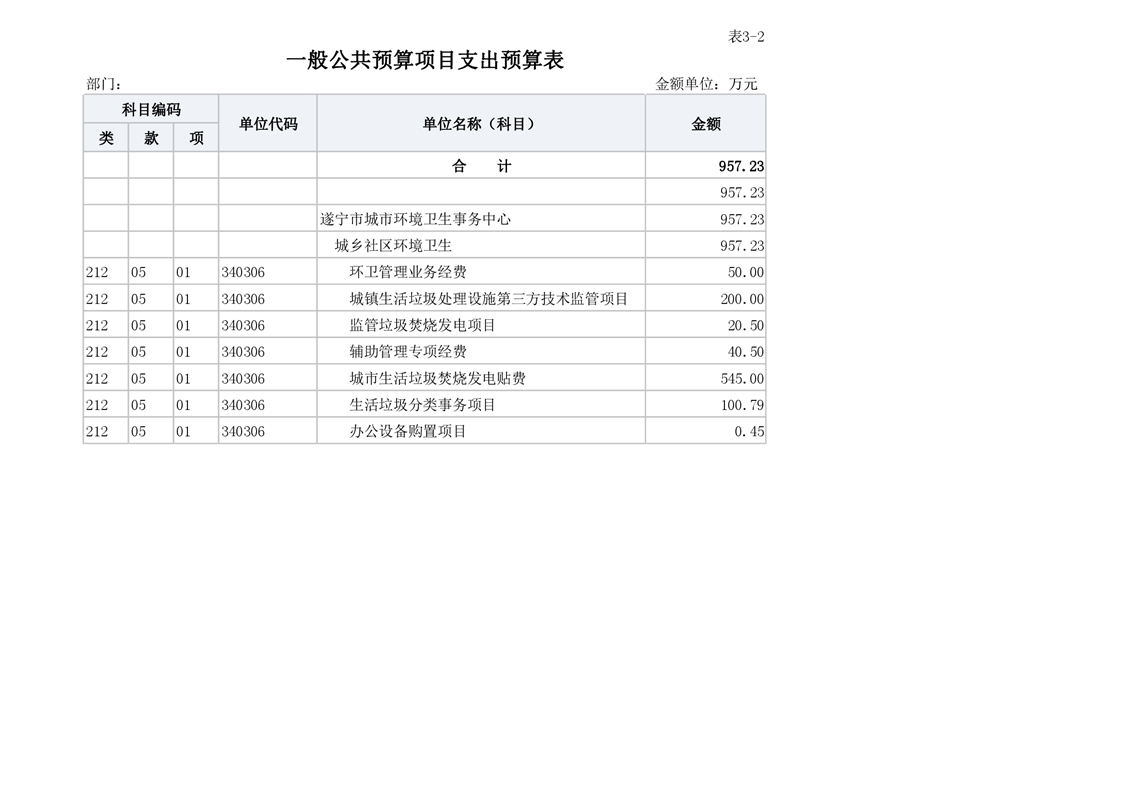 表3-2

一般公共预算项目支出预算表

部门：

金额单位：万元

| 科目编码 | | | 单位代码 | 单位名称（科目） | 金额 |
|---|---|---|---|---|---|
| 类 | 款 | 项 | | | |
| | | | | 合　计 | 957.23 |
| | | | | | 957.23 |
| | | | | 遂宁市城市环境卫生事务中心 | 957.23 |
| | | | | 城乡社区环境卫生 | 957.23 |
| 212 | 05 | 01 | 340306 | 环卫管理业务经费 | 50.00 |
| 212 | 05 | 01 | 340306 | 城镇生活垃圾处理设施第三方技术监管项目 | 200.00 |
| 212 | 05 | 01 | 340306 | 监管垃圾焚烧发电项目 | 20.50 |
| 212 | 05 | 01 | 340306 | 辅助管理专项经费 | 40.50 |
| 212 | 05 | 01 | 340306 | 城市生活垃圾焚烧发电贴费 | 545.00 |
| 212 | 05 | 01 | 340306 | 生活垃圾分类事务项目 | 100.79 |
| 212 | 05 | 01 | 340306 | 办公设备购置项目 | 0.45 |